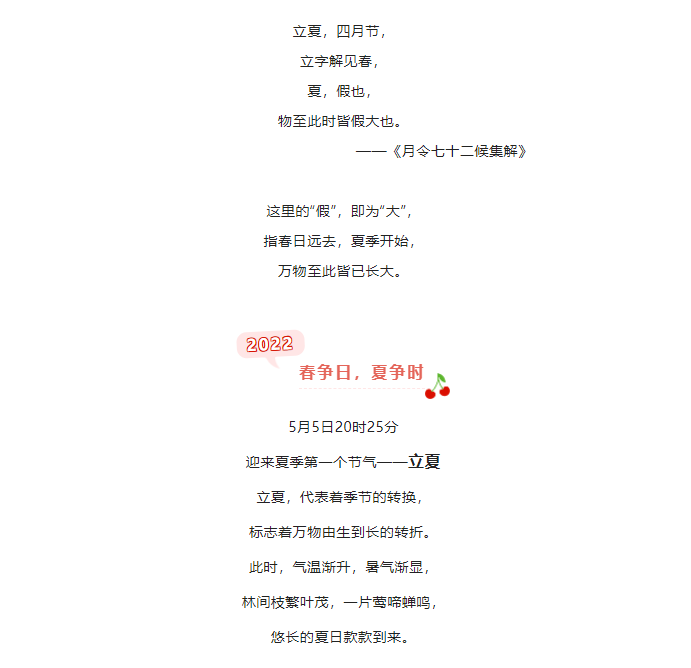 立夏，四月节，
立字解见春，
夏，假也，
物至此时皆假大也。
——《月令七十二候集解》

这里的“假”，即为“大”，
指春日远去，夏季开始，
万物至此皆已长大。

2022
春争日，夏争时

5月5日20时25分
迎来夏季第一个节气——立夏
立夏，代表着季节的转换，
标志着万物由生到长的转折。
此时，气温渐升，暑气渐显，
林间枝繁叶茂，一片莺啼蝉鸣，
悠长的夏日款款到来。